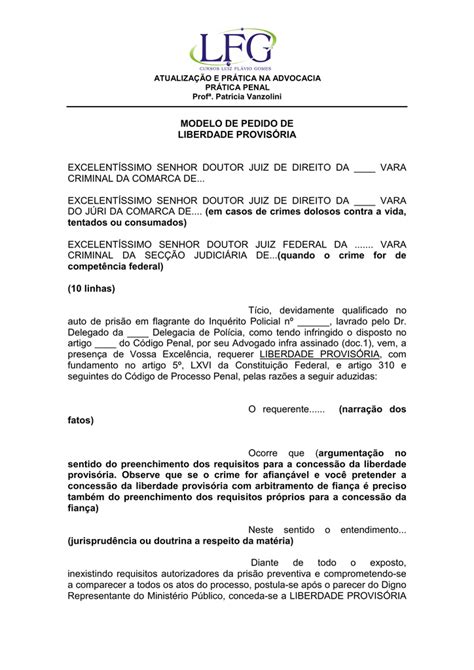 LFG
CURSOS LUIZ FLÁVIO GOMES
ATUALIZAÇÃO E PRÁTICA NA ADVOCACIA
PRÁTICA PENAL
Profª. Patricia Vanzolini

MODELO DE PEDIDO DE
LIBERDADE PROVISÓRIA

EXCELENTÍSSIMO SENHOR DOUTOR JUIZ DE DIREITO DA ____ VARA CRIMINAL DA COMARCA DE...

EXCELENTÍSSIMO SENHOR DOUTOR JUIZ DE DIREITO DA ____ VARA DO JÚRI DA COMARCA DE.... (em casos de crimes dolosos contra a vida, tentados ou consumados)

EXCELENTÍSSIMO SENHOR DOUTOR JUIZ FEDERAL DA ....... VARA CRIMINAL DA SECÇÃO JUDICIÁRIA DE...(quando o crime for de competência federal)

(10 linhas)

Tício, devidamente qualificado no auto de prisão em flagrante do Inquérito Policial nº ______, lavrado pelo Dr. Delegado da ____ Delegacia de Polícia, como tendo infringido o disposto no artigo ____ do Código Penal, por seu Advogado infra assinado (doc.1), vem, a presença de Vossa Excelência, requerer LIBERDADE PROVISÓRIA, com fundamento no artigo 5º, LXVI da Constituição Federal, e artigo 310 e seguintes do Código de Processo Penal, pelas razões a seguir aduzidas:

O requerente...... (narração dos fatos)

Ocorre que (argumentação no sentido do preenchimento dos requisitos para a concessão da liberdade provisória. Observe que se o crime for afiançável e você pretender a concessão da liberdade provisória com arbitramento de fiança é preciso também do preenchimento dos requisitos próprios para a concessão da fiança)

Neste sentido o entendimento... (jurisprudência ou doutrina a respeito da matéria)

Diante de todo o exposto, inexistindo requisitos autorizadores da prisão preventiva e comprometendo-se a comparecer a todos os atos do processo, postula-se após o parecer do Digno Representante do Ministério Público, conceda-se a LIBERDADE PROVISÓRIA